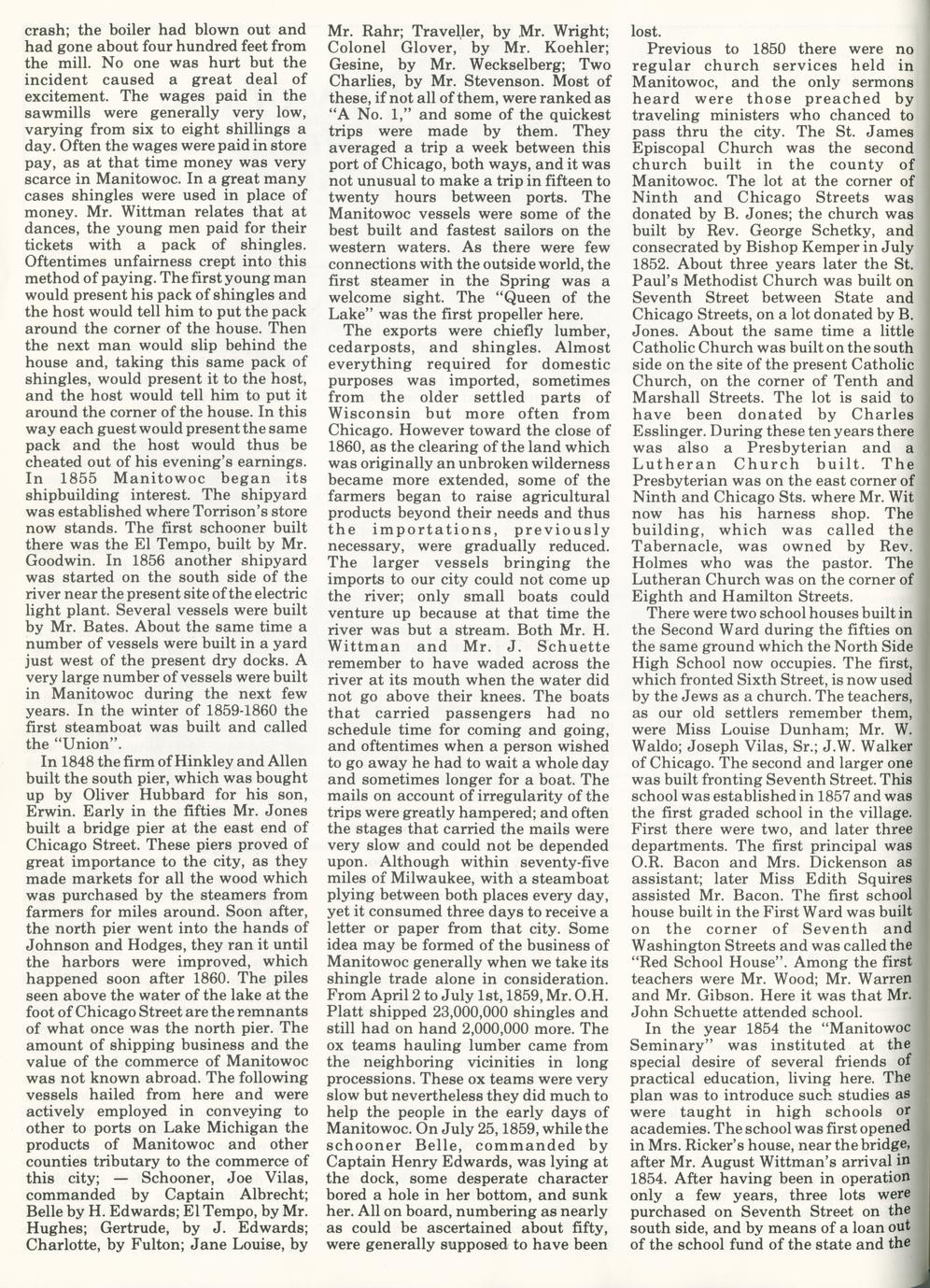 crash; the boiler had blown out and had gone about four hundred feet from the mill. No one was hurt but the incident caused a great deal of excitement. The wages paid in the sawmills were generally very low, varying from six to eight shillings a day. Often the wages were paid in store pay, as at that time money was very scarce in Manitowoc. In a great many cases shingles were used in place of money. Mr. Wittman relates that at dances, the young men paid for their tickets with a pack of shingles. Oftentimes unfairness crept into this method of paying. The first young man would present his pack of shingles and the host would tell him to put the pack around the corner of the house. Then the next man would slip behind the house and, taking this same pack of shingles, would present it to the host, and the host would tell him to put it around the corner of the house. In this way each guest would present the same pack and the host would thus be cheated out of his evening's earnings. In 1855 Manitowoc began its shipbuilding interest. The shipyard was established where Torrison's store now stands. The first schooner built there was the El Tempo, built by Mr. Goodwin. In 1856 another shipyard was started on the south side of the river near the present site of the electric light plant. Several vessels were built by Mr. Bates. About the same time a number of vessels were built in a yard just west of the present dry docks. A very large number of vessels were built in Manitowoc during the next few years. In the winter of 1859-1860 the first steamboat was built and called the "Union".

In 1848 the firm of Hinkley and Allen built the south pier, which was bought up by Oliver Hubbard for his son, Erwin. Early in the fifties Mr. Jones built a bridge pier at the east end of Chicago Street. These piers proved of great importance to the city, as they made markets for all the wood which was purchased by the steamers from farmers for miles around. Soon after, the north pier went into the hands of Johnson and Hodges, they ran it until the harbors were improved, which happened soon after 1860. The piles seen above the water of the lake at the foot of Chicago Street are the remnants of what once was the north pier. The amount of shipping business and the value of the commerce of Manitowoc was not known abroad. The following vessels hailed from here and were actively employed in conveying to other to ports on Lake Michigan the products of Manitowoc and other counties tributary to the commerce of this city; — Schooner, Joe Vilas, commanded by Captain Albrecht; Belle by H. Edwards; El Tempo, by Mr. Hughes; Gertrude, by J. Edwards; Charlotte, by Fulton; Jane Louise, by Mr. Rahr; Traveller, by Mr. Wright; Colonel Glover, by Mr. Koehler; Gesine, by Mr. Weckselberg; Two Charlies, by Mr. Stevenson. Most of these, if not all of them, were ranked as "A No. 1," and some of the quickest trips were made by them. They averaged a trip a week between this port of Chicago, both ways, and it was not unusual to make a trip in fifteen to twenty hours between ports. The Manitowoc vessels were some of the best built and fastest sailors on the western waters. As there were few connections with the outside world, the first steamer in the Spring was a welcome sight. The "Queen of the Lake" was the first propeller here.

The exports were chiefly lumber, cedarposts, and shingles. Almost everything required for domestic purposes was imported, sometimes from the older settled parts of Wisconsin but more often from Chicago. However toward the close of 1860, as the clearing of the land which was originally an unbroken wilderness became more extended, some of the farmers began to raise agricultural products beyond their needs and thus the importations, previously necessary, were gradually reduced. The larger vessels bringing the imports to our city could not come up the river; only small boats could venture up because at that time the river was but a stream. Both Mr. H. Wittman and Mr. J. Schuette remember to have waded across the river at its mouth when the water did not go above their knees. The boats that carried passengers had no schedule time for coming and going, and oftentimes when a person wished to go away he had to wait a whole day and sometimes longer for a boat. The mails on account of irregularity of the trips were greatly hampered; and often the stages that carried the mails were very slow and could not be depended upon. Although within seventy-five miles of Milwaukee, with a steamboat plying between both places every day, yet it consumed three days to receive a letter or paper from that city. Some idea may be formed of the business of Manitowoc generally when we take its shingle trade alone in consideration. From April 2 to July 1st, 1859, Mr. O.H. Platt shipped 23,000,000 shingles and still had on hand 2,000,000 more. The ox teams hauling lumber came from the neighboring vicinities in long processions. These ox teams were very slow but nevertheless they did much to help the people in the early days of Manitowoc. On July 25, 1859, while the schooner Belle, commanded by Captain Henry Edwards, was lying at the dock, some desperate character bored a hole in her bottom, and sunk her. All on board, numbering as nearly as could be ascertained about fifty, were generally supposed to have been lost.

Previous to 1850 there were no regular church services held in Manitowoc, and the only sermons heard were those preached by traveling ministers who chanced to pass thru the city. The St. James Episcopal Church was the second church built in the county of Manitowoc. The lot at the corner of Ninth and Chicago Streets was donated by B. Jones; the church was built by Rev. George Schetky, and consecrated by Bishop Kemper in July 1852. About three years later the St. Paul's Methodist Church was built on Seventh Street between State and Chicago Streets, on a lot donated by B. Jones. About the same time a little Catholic Church was built on the south side on the site of the present Catholic Church, on the corner of Tenth and Marshall Streets. The lot is said to have been donated by Charles Esslinger. During these ten years there was also a Presbyterian and a Lutheran Church built. The Presbyterian was on the east corner of Ninth and Chicago Sts. where Mr. Wit now has his harness shop. The building, which was called the Tabernacle, was owned by Rev. Holmes who was the pastor. The Lutheran Church was on the corner of Eighth and Hamilton Streets.

There were two school houses built in the Second Ward during the fifties on the same ground which the North Side High School now occupies. The first, which fronted Sixth Street, is now used by the Jews as a church. The teachers, as our old settlers remember them, were Miss Louise Dunham; Mr. W. Waldo; Joseph Vilas, Sr.; J.W. Walker of Chicago. The second and larger one was built fronting Seventh Street. This school was established in 1857 and was the first graded school in the village. First there were two, and later three departments. The first principal was O.R. Bacon and Mrs. Dickenson as assistant; later Miss Edith Squires assisted Mr. Bacon. The first school house built in the First Ward was built on the corner of Seventh and Washington Streets and was called the "Red School House". Among the first teachers were Mr. Wood; Mr. Warren and Mr. Gibson. Here it was that Mr. John Schuette attended school.

In the year 1854 the "Manitowoc Seminary" was instituted at the special desire of several friends of practical education, living here. The plan was to introduce such studies as were taught in high schools or academies. The school was first opened in Mrs. Ricker's house, near the bridge, after Mr. August Wittman's arrival in 1854. After having been in operation only a few years, three lots were purchased on Seventh Street on the south side, and by means of a loan out of the school fund of the state and the